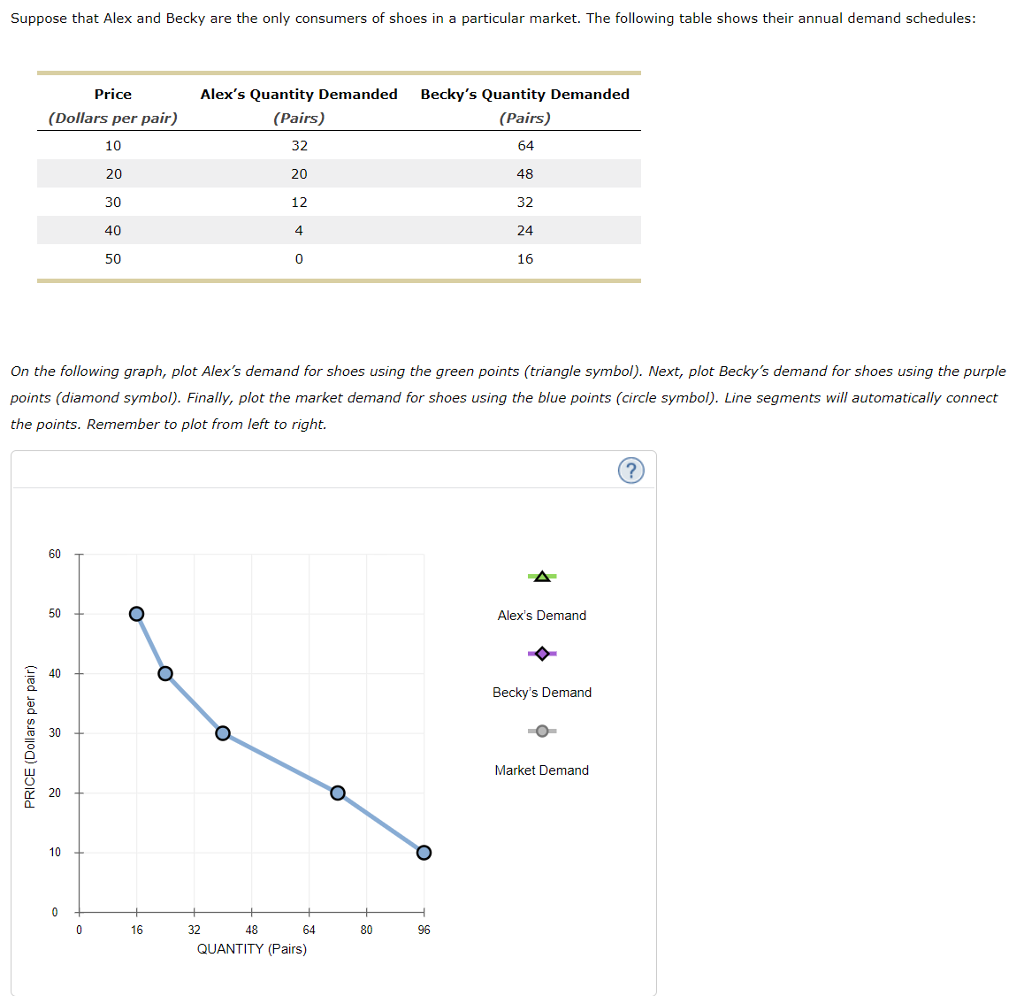 Suppose that Alex and Becky are the only consumers of shoes in a particular market. The following table shows their annual demand schedules:

| Price (Dollars per pair) | Alex's Quantity Demanded (Pairs) | Becky's Quantity Demanded (Pairs) |
|---|---|---|
| 10 | 32 | 64 |
| 20 | 20 | 48 |
| 30 | 12 | 32 |
| 40 | 4 | 24 |
| 50 | 0 | 16 |

On the following graph, plot Alex's demand for shoes using the green points (triangle symbol). Next, plot Becky's demand for shoes using the purple points (diamond symbol). Finally, plot the market demand for shoes using the blue points (circle symbol). Line segments will automatically connect the points. Remember to plot from left to right.

?

PRICE (Dollars per pair)

60
50
40
30
20
10
0

0 16 32 48 64 80 96
QUANTITY (Pairs)

Alex's Demand

Becky's Demand

Market Demand